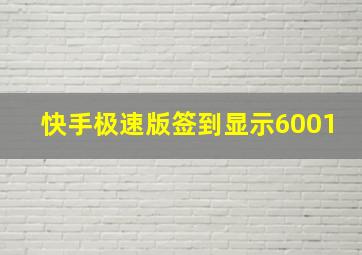 快手极速版签到显示6001